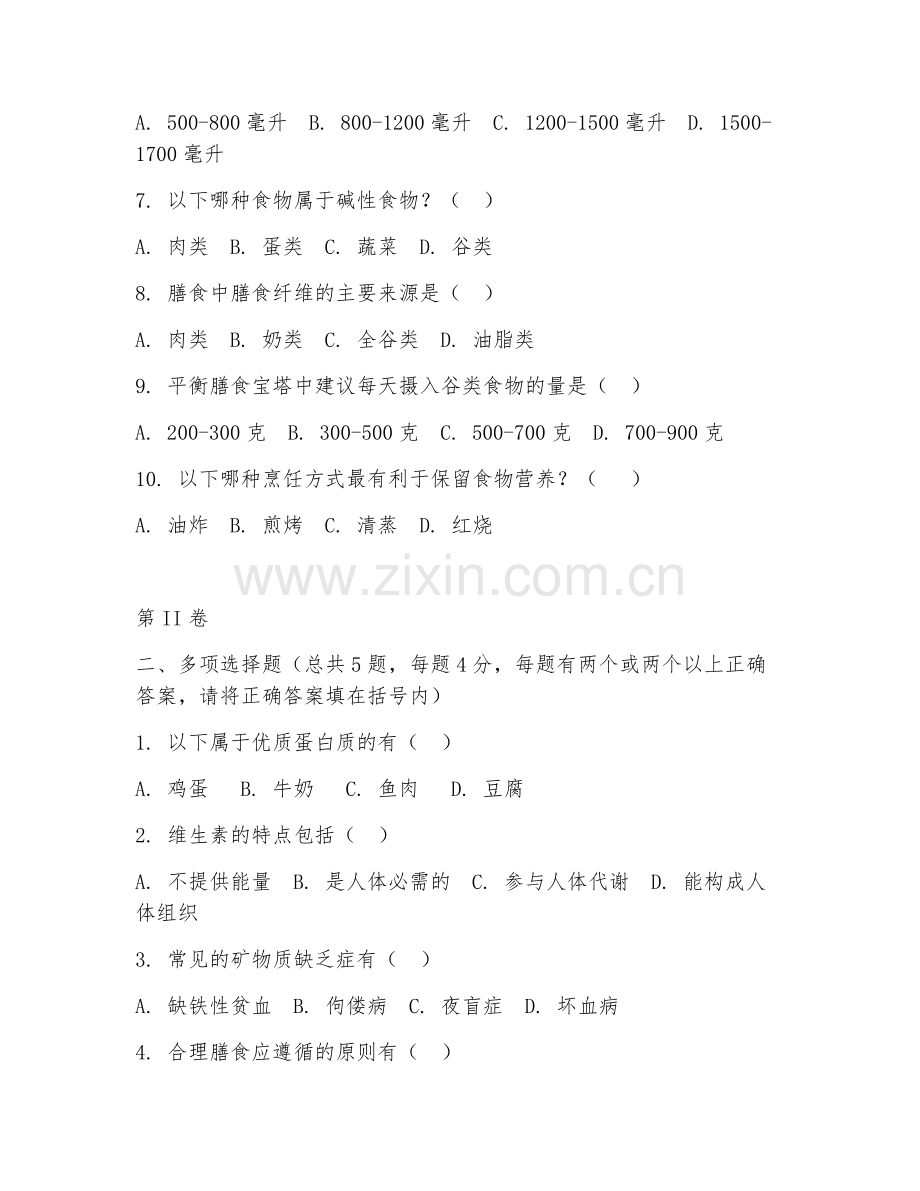 A. 500-800 毫升 B. 800-1200 毫升 C. 1200-1500 毫升 D. 1500-1700 毫升

7. 以下哪种食物属于碱性食物？（ ）

A. 肉类 B. 蛋类 C. 蔬菜 D. 谷类

8. 膳食中膳食纤维的主要来源是（ ）

A. 肉类 B. 奶类 C. 全谷类 D. 油脂类

9. 平衡膳食宝塔中建议每天摄入谷类食物的量是（ ）

A. 200-300 克 B. 300-500 克 C. 500-700 克 D. 700-900 克

10. 以下哪种烹饪方式最有利于保留食物营养？（ ）

A. 油炸 B. 煎烤 C. 清蒸 D. 红烧

www.zixin.com.cn

第 II 卷

二、多项选择题（总共 5 题，每题 4 分，每题有两个或两个以上正确答案，请将正确答案填在括号内）

1. 以下属于优质蛋白质的有（ ）

A. 鸡蛋 B. 牛奶 C. 鱼肉 D. 豆腐

2. 维生素的特点包括（ ）

A. 不提供能量 B. 是人体必需的 C. 参与人体代谢 D. 能构成人体组织

3. 常见的矿物质缺乏症有（ ）

A. 缺铁性贫血 B. 佝偻病 C. 夜盲症 D. 坏血病

4. 合理膳食应遵循的原则有（ ）